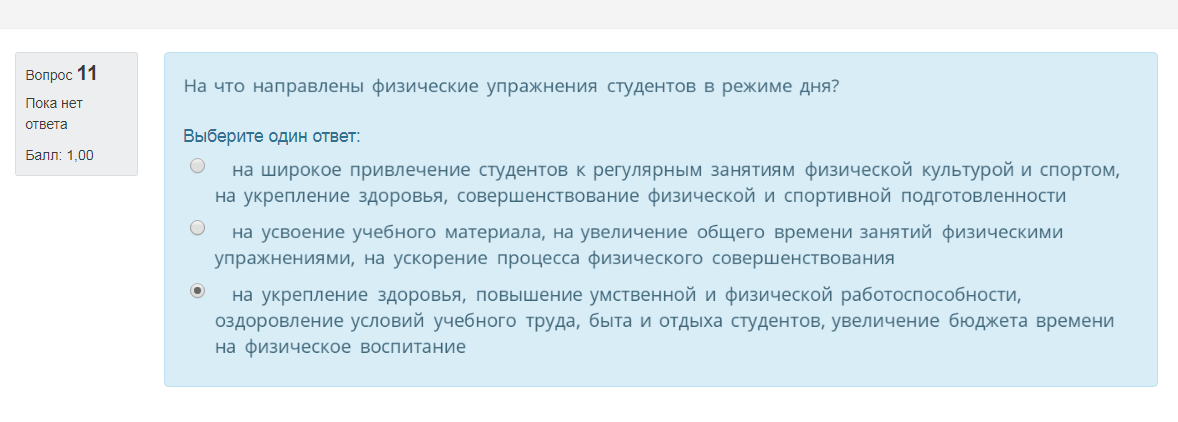 Вопрос 11
Пока нет ответа
Балл: 1,00

На что направлены физические упражнения студентов в режиме дня?

Выберите один ответ:

на широкое привлечение студентов к регулярным занятиям физической культурой и спортом, на укрепление здоровья, совершенствование физической и спортивной подготовленности

на усвоение учебного материала, на увеличение общего времени занятий физическими упражнениями, на ускорение процесса физического совершенствования

на укрепление здоровья, повышение умственной и физической работоспособности, оздоровление условий учебного труда, быта и отдыха студентов, увеличение бюджета времени на физическое воспитание